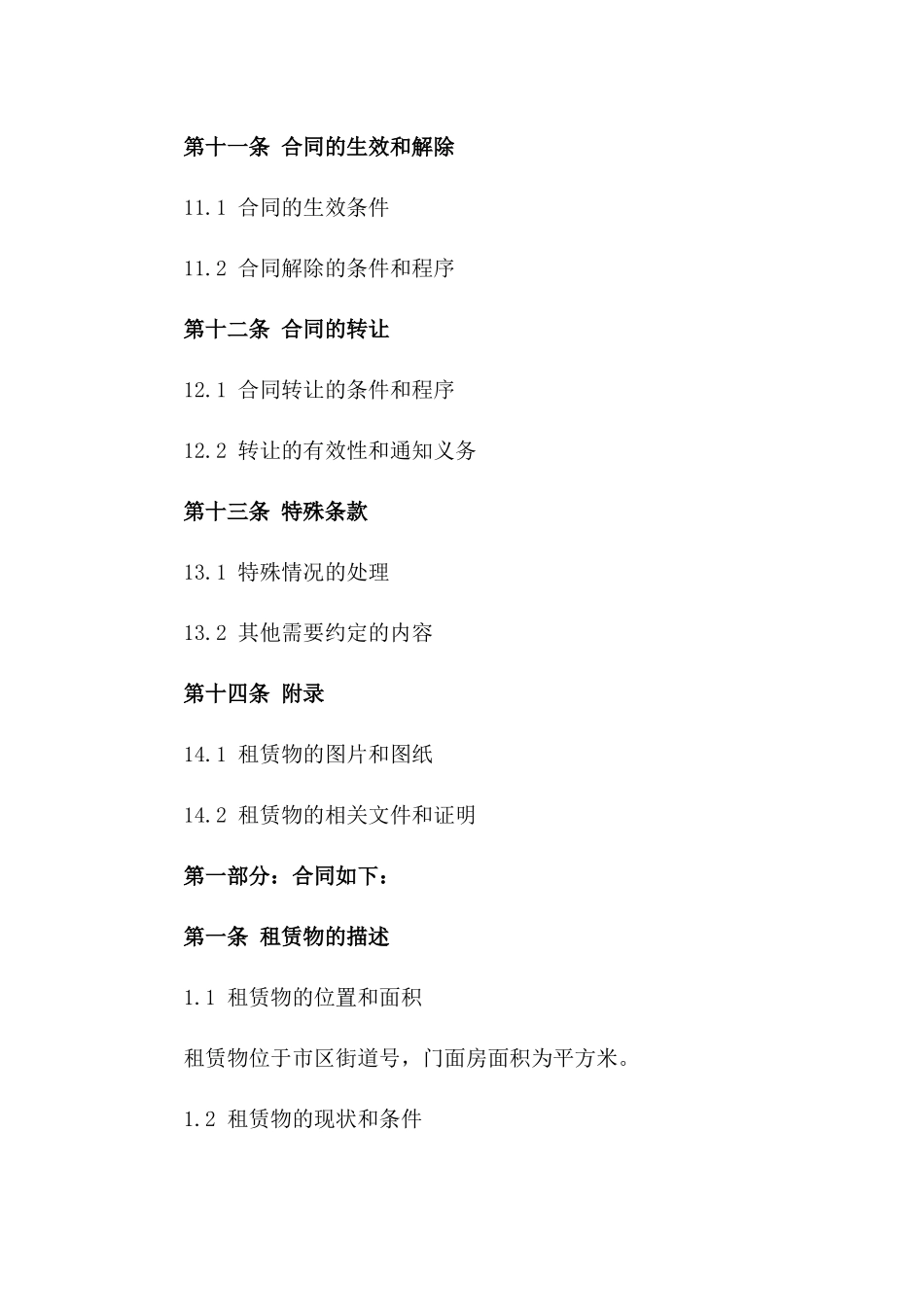 第十一条 合同的生效和解除

11.1 合同的生效条件

11.2 合同解除的条件和程序

第十二条 合同的转让

12.1 合同转让的条件和程序

12.2 转让的有效性和通知义务

第十三条 特殊条款

13.1 特殊情况的处理

13.2 其他需要约定的内容

第十四条 附录

14.1 租赁物的图片和图纸

14.2 租赁物的相关文件和证明

第一部分：合同如下：

第一条 租赁物的描述

1.1 租赁物的位置和面积

租赁物位于市区街道号，门面房面积为平方米。

1.2 租赁物的现状和条件